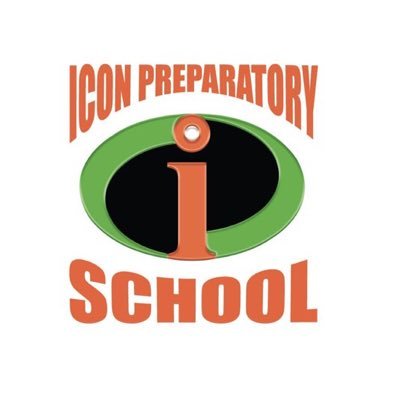 ICON PREPARATORY
i
SCHOOL